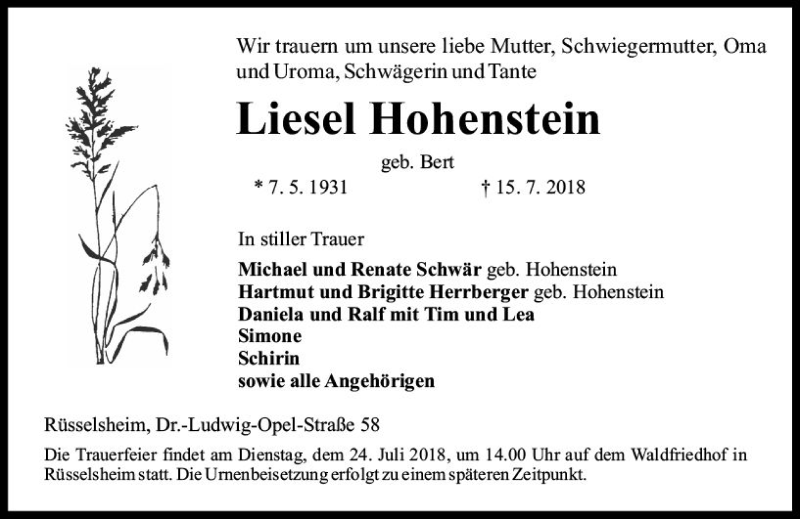 Wir trauern um unsere liebe Mutter, Schwiegermutter, Oma und Uroma, Schwägerin und Tante

Liesel Hohenstein

geb. Bert

* 7. 5. 1931 † 15. 7. 2018

In stiller Trauer

Michael und Renate Schwär geb. Hohenstein
Hartmut und Brigitte Herrberger geb. Hohenstein
Daniela und Ralf mit Tim und Lea
Simone
Schirin
sowie alle Angehörigen

Rüsselsheim, Dr.-Ludwig-Opel-Straße 58

Die Trauerfeier findet am Dienstag, dem 24. Juli 2018, um 14.00 Uhr auf dem Waldfriedhof in Rüsselsheim statt. Die Urnenbeisetzung erfolgt zu einem späteren Zeitpunkt.